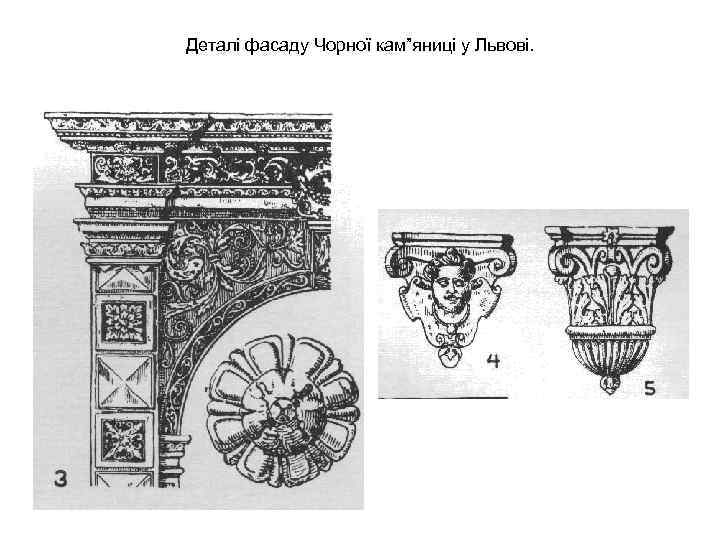 Деталі фасаду Чорної кам"яниці у Львові.

3

4

5